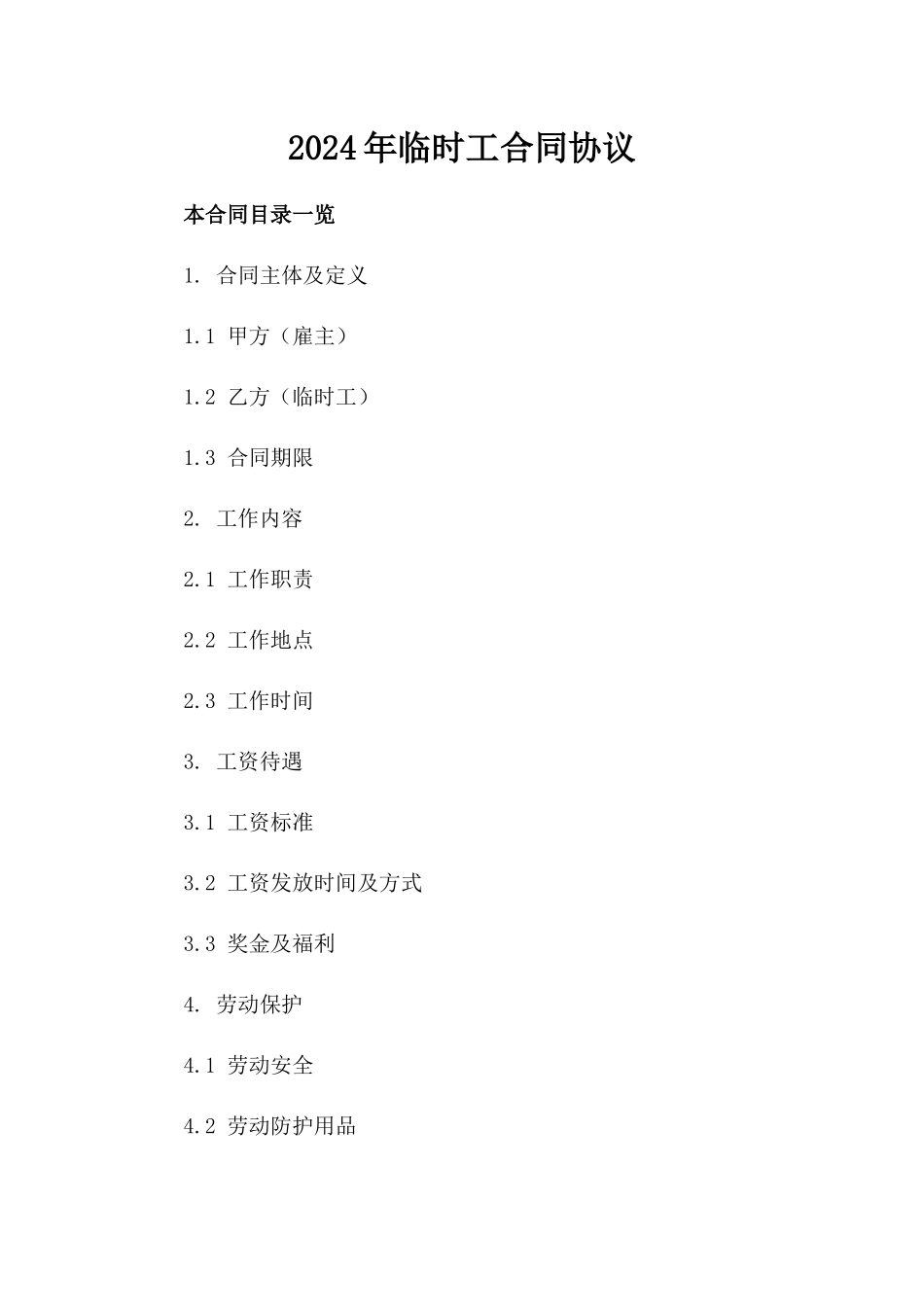 2024年临时工合同协议

本合同目录一览

1. 合同主体及定义

1.1 甲方（雇主）

1.2 乙方（临时工）

1.3 合同期限

2. 工作内容

2.1 工作职责

2.2 工作地点

2.3 工作时间

3. 工资待遇

3.1 工资标准

3.2 工资发放时间及方式

3.3 奖金及福利

4. 劳动保护

4.1 劳动安全

4.2 劳动防护用品